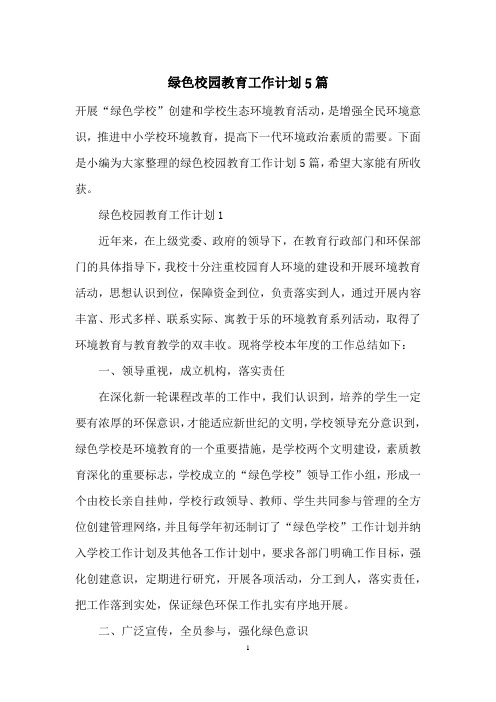 绿色校园教育工作计划5篇

开展“绿色学校”创建和学校生态环境教育活动，是增强全民环境意识，推进中小学校环境教育，提高下一代环境政治素质的需要。下面是小编为大家整理的绿色校园教育工作计划5篇，希望大家能有所收获。

绿色校园教育工作计划1

近年来，在上级党委、政府的领导下，在教育行政部门和环保部门的具体指导下，我校十分注重校园育人环境的建设和开展环境教育活动，思想认识到位，保障资金到位，负责落实到人，通过开展内容丰富、形式多样、联系实际、寓教于乐的环境教育系列活动，取得了环境教育与教育教学的双丰收。现将学校本年度的工作总结如下：

一、领导重视，成立机构，落实责任

在深化新一轮课程改革的工作中，我们认识到，培养的学生一定要有浓厚的环保意识，才能适应新世纪的文明，学校领导充分意识到，绿色学校是环境教育的一个重要措施，是学校两个文明建设，素质教育深化的重要标志，学校成立的“绿色学校”领导工作小组，形成一个由校长亲自挂帅，学校行政领导、教师、学生共同参与管理的全方位创建管理网络，并且每学年初还制订了“绿色学校”工作计划并纳入学校工作计划及其他各工作计划中，要求各部门明确工作目标，强化创建意识，定期进行研究，开展各项活动，分工到人，落实责任，把工作落到实处，保证绿色环保工作扎实有序地开展。

二、广泛宣传，全员参与，强化绿色意识

1